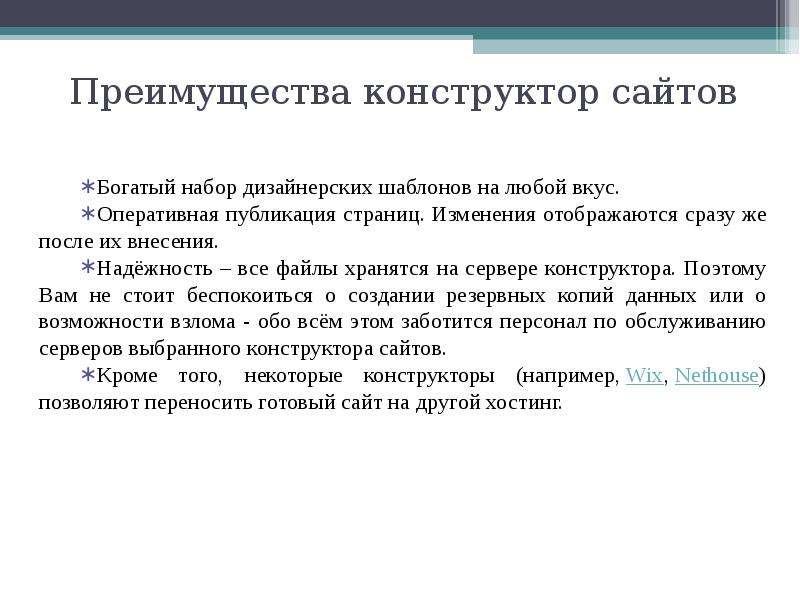 Преимущества конструктор сайтов

∗Богатый набор дизайнерских шаблонов на любой вкус.

∗Оперативная публикация страниц. Изменения отображаются сразу же после их внесения.

∗Надёжность – все файлы хранятся на сервере конструктора. Поэтому Вам не стоит беспокоиться о создании резервных копий данных или о возможности взлома - обо всём этом заботится персонал по обслуживанию серверов выбранного конструктора сайтов.

∗Кроме того, некоторые конструкторы (например, Wix, Nethouse) позволяют переносить готовый сайт на другой хостинг.